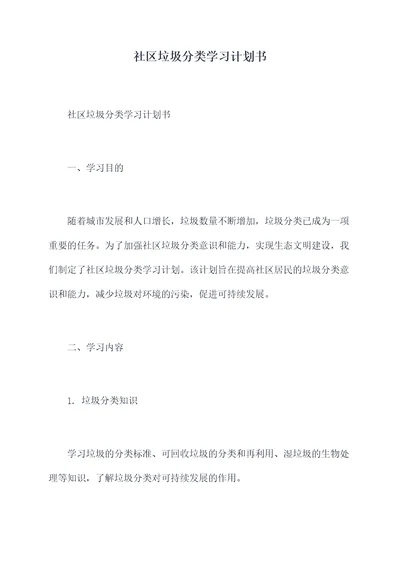 社区垃圾分类学习计划书

社区垃圾分类学习计划书

一、学习目的

随着城市发展和人口增长，垃圾数量不断增加，垃圾分类已成为一项重要的任务。为了加强社区垃圾分类意识和能力，实现生态文明建设，我们制定了社区垃圾分类学习计划。该计划旨在提高社区居民的垃圾分类意识和能力，减少垃圾对环境的污染，促进可持续发展。

二、学习内容

1. 垃圾分类知识

学习垃圾的分类标准、可回收垃圾的分类和再利用、湿垃圾的生物处理等知识，了解垃圾分类对可持续发展的作用。